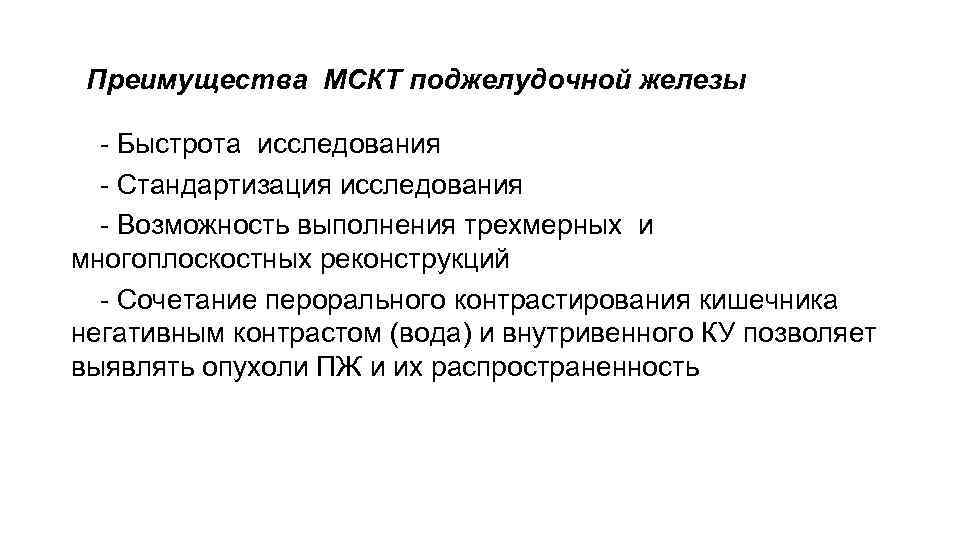 Преимущества МСКТ поджелудочной железы

- Быстрота исследования

- Стандартизация исследования

- Возможность выполнения трехмерных и многоплоскостных реконструкций

- Сочетание перорального контрастирования кишечника негативным контрастом (вода) и внутривенного КУ позволяет выявлять опухоли ПЖ и их распространенность